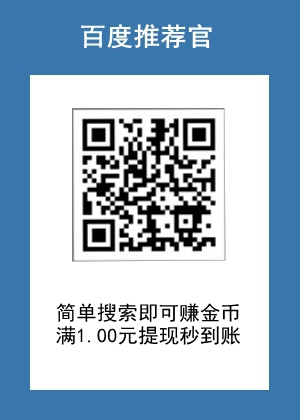 百度推荐官

简单搜索即可赚金币
满1.00元提现秒到账